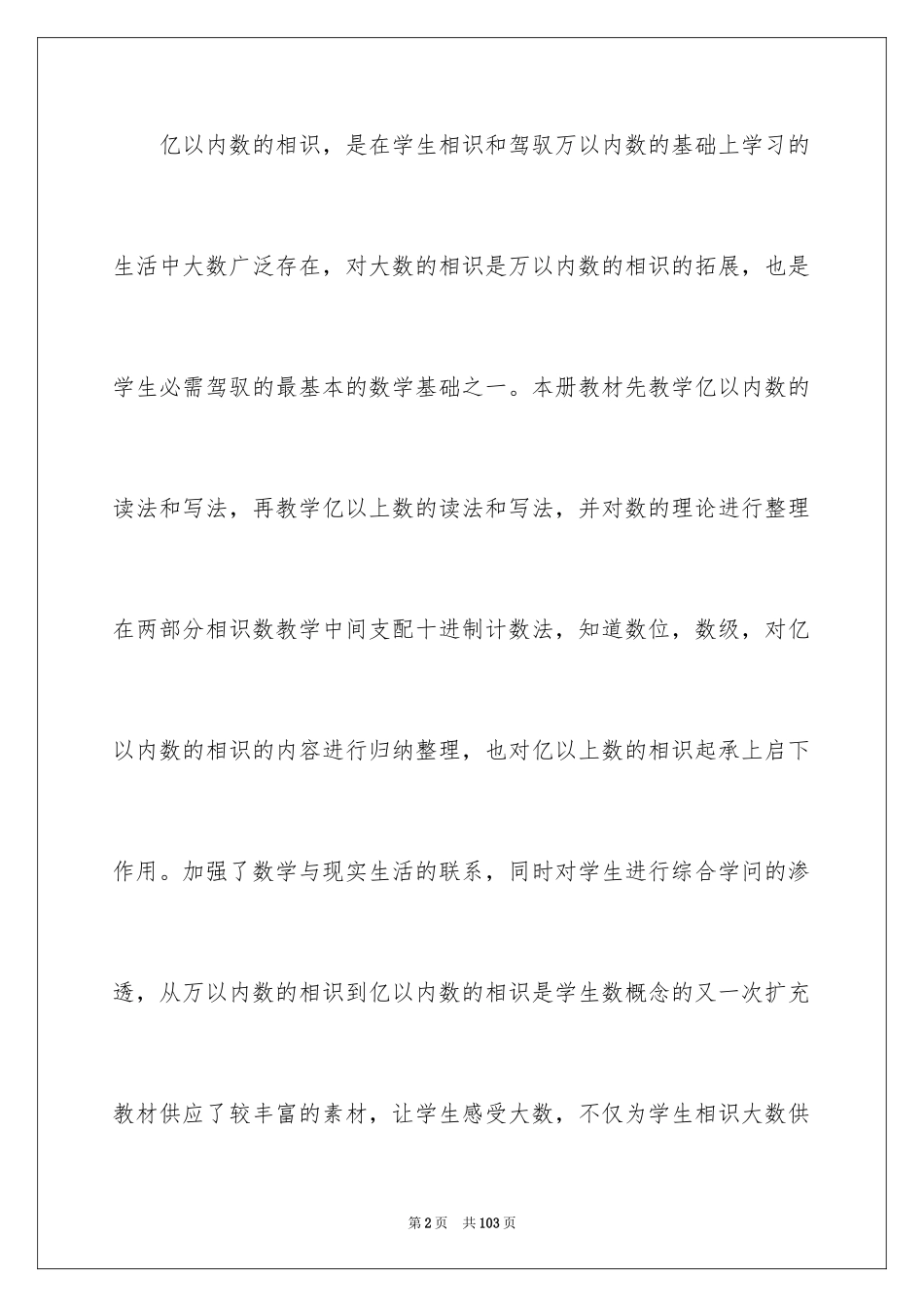 亿以内数的相识，是在学生相识和驾驭万以内数的基础上学习的生活中大数广泛存在，对大数的相识是万以内数的相识的拓展，也是学生必需驾驭的最基本的数学基础之一。本册教材先教学亿以内数的读法和写法，再教学亿以上数的读法和写法，并对数的理论进行整理在两部分相识数教学中间支配十进制计数法，知道数位，数级，对亿以内数的相识的内容进行归纳整理，也对亿以上数的相识起承上启下作用。加强了数学与现实生活的联系，同时对学生进行综合学问的渗透，从万以内数的相识到亿以内数的相识是学生数概念的又一次扩充教材供应了较丰富的素材，让学生感受大数，不仅为学生相识大数供

第2页　共103页